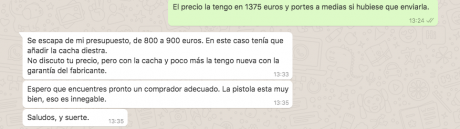 El precio la tengo en 1375 euros y portes a medias si hubiese que enviarla.
13:24

Se escapa de mi presupuesto, de 800 a 900 euros. En este caso tenía que añadir la cacha diestra.
No discuto tu precio, pero con la cacha y poco más la tengo nueva con la garantía del fabricante.
13:33

Espero que encuentres pronto un comprador adecuado. La pistola esta muy bien, eso es innegable.
13:35

Saludos, y suerte.
13:35